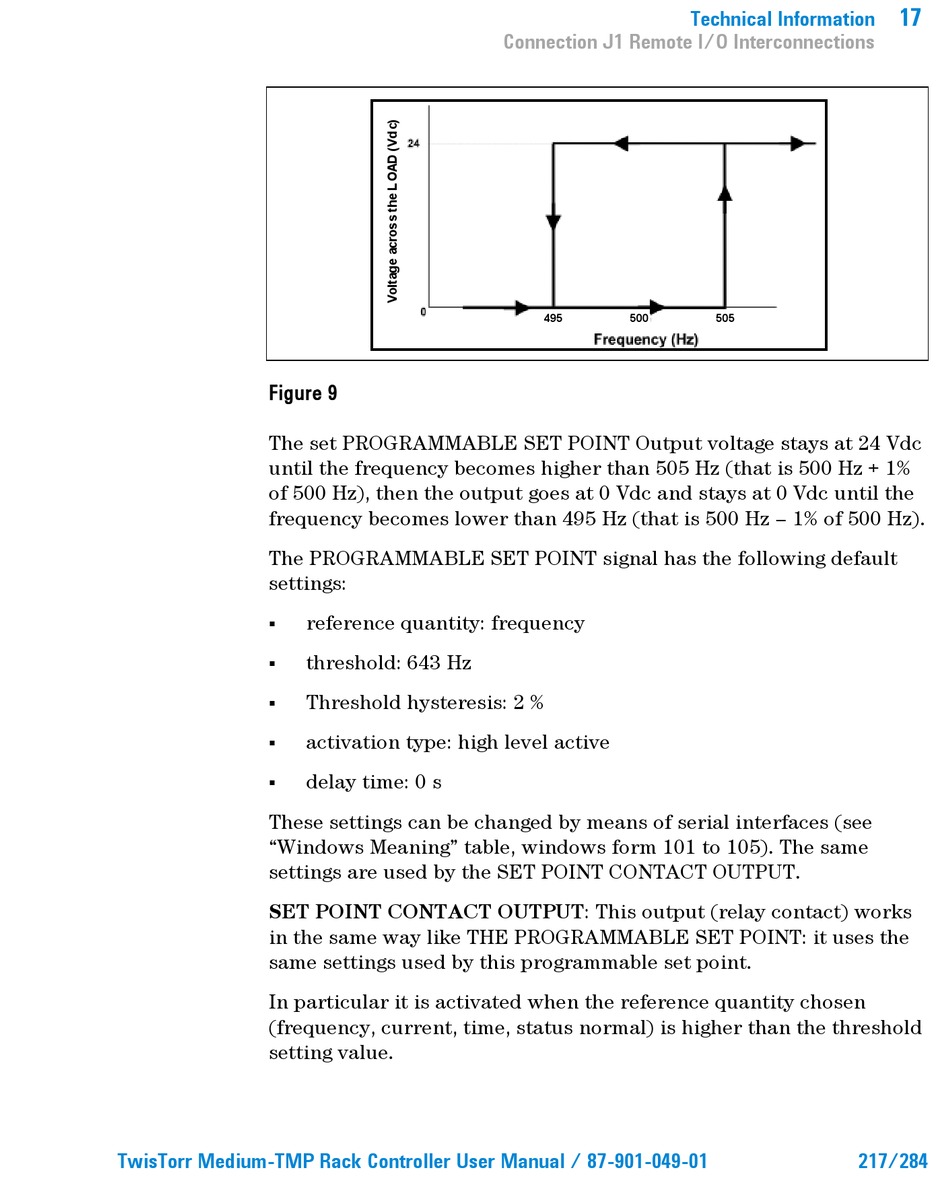 Technical Information 17
Connection J1 Remote I/O Interconnections

Voltage across the LOAD (Vdc)
24
0
495
500
505
Frequency (Hz)

Figure 9

The set PROGRAMMABLE SET POINT Output voltage stays at 24 Vdc until the frequency becomes higher than 505 Hz (that is 500 Hz + 1% of 500 Hz), then the output goes at 0 Vdc and stays at 0 Vdc until the frequency becomes lower than 495 Hz (that is 500 Hz – 1% of 500 Hz).

The PROGRAMMABLE SET POINT signal has the following default settings:

▪ reference quantity: frequency

▪ threshold: 643 Hz

▪ Threshold hysteresis: 2 %

▪ activation type: high level active

▪ delay time: 0 s

These settings can be changed by means of serial interfaces (see “Windows Meaning” table, windows form 101 to 105). The same settings are used by the SET POINT CONTACT OUTPUT.

SET POINT CONTACT OUTPUT: This output (relay contact) works in the same way like THE PROGRAMMABLE SET POINT: it uses the same settings used by this programmable set point.

In particular it is activated when the reference quantity chosen (frequency, current, time, status normal) is higher than the threshold setting value.

TwisTorr Medium-TMP Rack Controller User Manual / 87-901-049-01 217/284